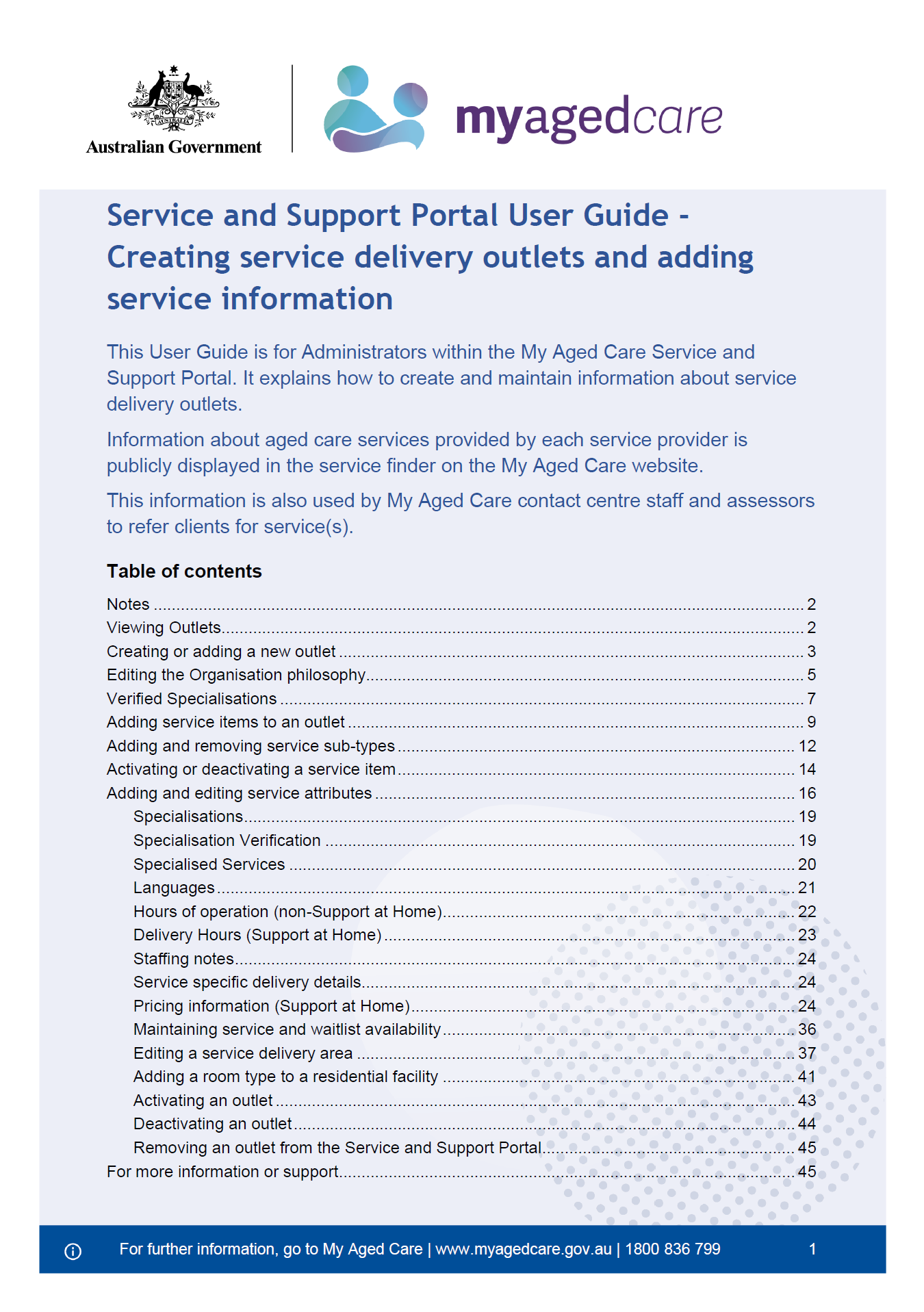 Australian Government

myagedcare

Service and Support Portal User Guide - Creating service delivery outlets and adding service information

This User Guide is for Administrators within the My Aged Care Service and Support Portal. It explains how to create and maintain information about service delivery outlets.

Information about aged care services provided by each service provider is publicly displayed in the service finder on the My Aged Care website.

This information is also used by My Aged Care contact centre staff and assessors to refer clients for service(s).

Table of contents

Notes 2
Viewing Outlets 2
Creating or adding a new outlet 3
Editing the Organisation philosophy 5
Verified Specialisations 7
Adding service items to an outlet 9
Adding and removing service sub-types 12
Activating or deactivating a service item 14
Adding and editing service attributes 16
Specialisations 19
Specialisation Verification 19
Specialised Services 20
Languages 21
Hours of operation (non-Support at Home) 22
Delivery Hours (Support at Home) 23
Staffing notes 24
Service specific delivery details 24
Pricing information (Support at Home) 24
Maintaining service and waitlist availability 36
Editing a service delivery area 37
Adding a room type to a residential facility 41
Activating an outlet 43
Deactivating an outlet 44
Removing an outlet from the Service and Support Portal 45
For more information or support 45

For further information, go to My Aged Care | www.myagedcare.gov.au | 1800 836 799 1